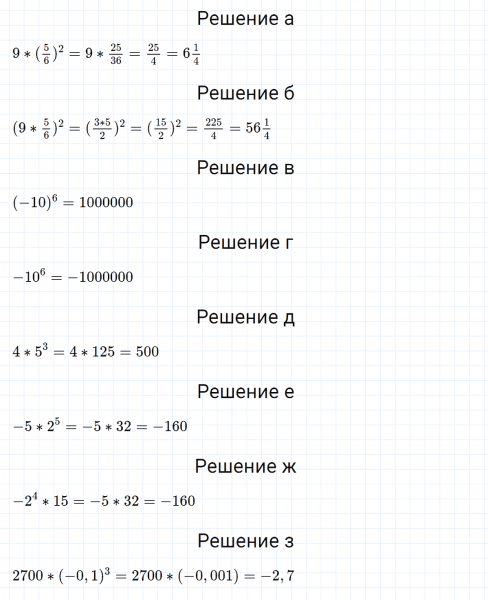 Решение а

$9 * (\frac{5}{6})^2 = 9 * \frac{25}{36} = \frac{25}{4} = 6\frac{1}{4}$

Решение б

$(9 * \frac{5}{6})^2 = (\frac{3*5}{2})^2 = (\frac{15}{2})^2 = \frac{225}{4} = 56\frac{1}{4}$

Решение в

$(-10)^6 = 1000000$

Решение г

$-10^6 = -1000000$

Решение д

$4 * 5^3 = 4 * 125 = 500$

Решение е

$-5 * 2^5 = -5 * 32 = -160$

Решение ж

$-2^4 * 15 = -5 * 32 = -160$

Решение з

$2700 * (-0,1)^3 = 2700 * (-0,001) = -2,7$